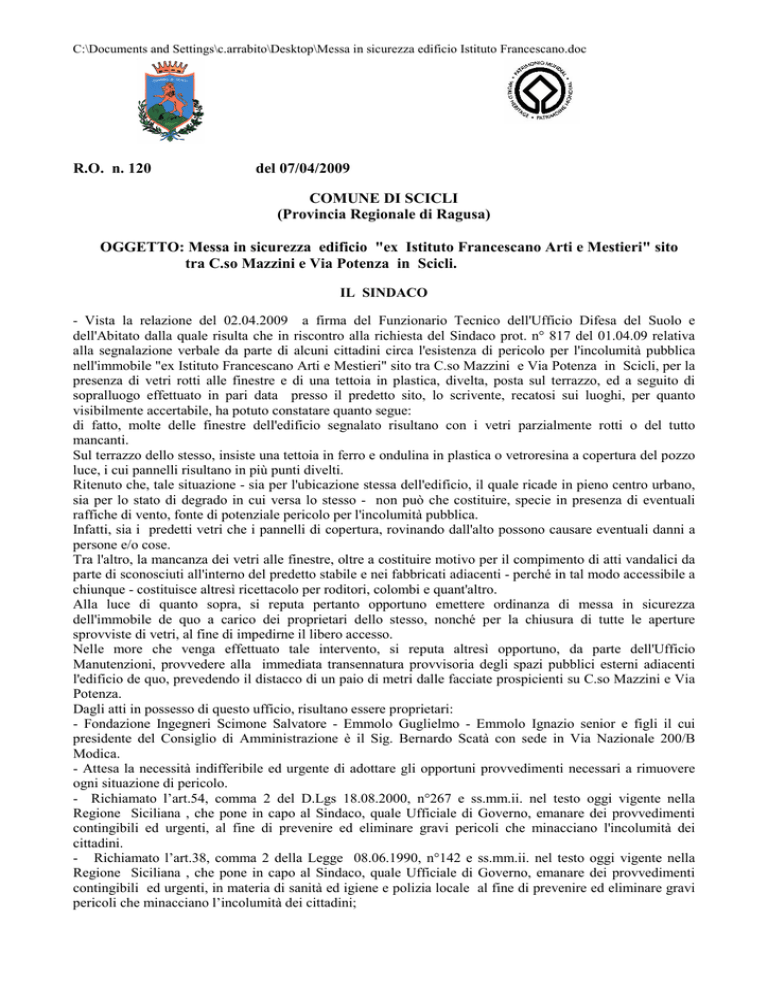 C:\Documents and Settings\c.arrabito\Desktop\Messa in sicurezza edificio Istituto Francescano.doc

R.O. n. 120 del 07/04/2009

COMUNE DI SCICLI
(Provincia Regionale di Ragusa)

OGGETTO: Messa in sicurezza edificio "ex Istituto Francescano Arti e Mestieri" sito tra C.so Mazzini e Via Potenza in Scicli.

IL SINDACO

- Vista la relazione del 02.04.2009 a firma del Funzionario Tecnico dell'Ufficio Difesa del Suolo e dell'Abitato dalla quale risulta che in riscontro alla richiesta del Sindaco prot. n° 817 del 01.04.09 relativa alla segnalazione verbale da parte di alcuni cittadini circa l'esistenza di pericolo per l'incolumità pubblica nell'immobile "ex Istituto Francescano Arti e Mestieri" sito tra C.so Mazzini e Via Potenza in Scicli, per la presenza di vetri rotti alle finestre e di una tettoia in plastica, divelta, posta sul terrazzo, ed a seguito di sopralluogo effettuato in pari data presso il predetto sito, lo scrivente, recatosi sui luoghi, per quanto visibilmente accertabile, ha potuto constatare quanto segue:
di fatto, molte delle finestre dell'edificio segnalato risultano con i vetri parzialmente rotti o del tutto mancanti.
Sul terrazzo dello stesso, insiste una tettoia in ferro e ondulina in plastica o vetroresina a copertura del pozzo luce, i cui pannelli risultano in più punti divelti.
Ritenuto che, tale situazione - sia per l'ubicazione stessa dell'edificio, il quale ricade in pieno centro urbano, sia per lo stato di degrado in cui versa lo stesso - non può che costituire, specie in presenza di eventuali raffiche di vento, fonte di potenziale pericolo per l'incolumità pubblica.
Infatti, sia i predetti vetri che i pannelli di copertura, rovinando dall'alto possono causare eventuali danni a persone e/o cose.
Tra l'altro, la mancanza dei vetri alle finestre, oltre a costituire motivo per il compimento di atti vandalici da parte di sconosciuti all'interno del predetto stabile e nei fabbricati adiacenti - perché in tal modo accessibile a chiunque - costituisce altresì ricettacolo per roditori, colombi e quant'altro.
Alla luce di quanto sopra, si reputa pertanto opportuno emettere ordinanza di messa in sicurezza dell'immobile de quo a carico dei proprietari dello stesso, nonché per la chiusura di tutte le aperture sprovviste di vetri, al fine di impedirne il libero accesso.
Nelle more che venga effettuato tale intervento, si reputa altresì opportuno, da parte dell'Ufficio Manutenzioni, provvedere alla immediata transennatura provvisoria degli spazi pubblici esterni adiacenti l'edificio de quo, prevedendo il distacco di un paio di metri dalle facciate prospicienti su C.so Mazzini e Via Potenza.
Dagli atti in possesso di questo ufficio, risultano essere proprietari:
- Fondazione Ingegneri Scimone Salvatore - Emmolo Guglielmo - Emmolo Ignazio senior e figli il cui presidente del Consiglio di Amministrazione è il Sig. Bernardo Scatà con sede in Via Nazionale 200/B Modica.
- Attesa la necessità indifferibile ed urgente di adottare gli opportuni provvedimenti necessari a rimuovere ogni situazione di pericolo.
- Richiamato l'art.54, comma 2 del D.Lgs 18.08.2000, n°267 e ss.mm.ii. nel testo oggi vigente nella Regione Siciliana , che pone in capo al Sindaco, quale Ufficiale di Governo, emanare dei provvedimenti contingibili ed urgenti, al fine di prevenire ed eliminare gravi pericoli che minacciano l'incolumità dei cittadini.
- Richiamato l'art.38, comma 2 della Legge 08.06.1990, n°142 e ss.mm.ii. nel testo oggi vigente nella Regione Siciliana , che pone in capo al Sindaco, quale Ufficiale di Governo, emanare dei provvedimenti contingibili ed urgenti, in materia di sanità ed igiene e polizia locale al fine di prevenire ed eliminare gravi pericoli che minacciano l'incolumità dei cittadini;